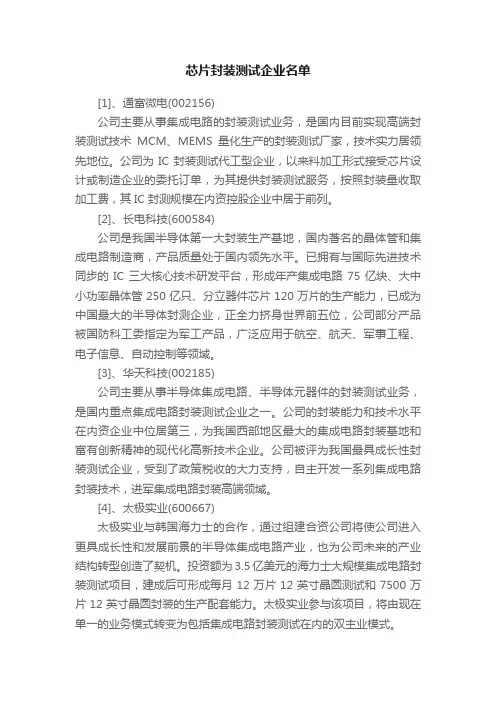 芯片封装测试企业名单

[1]、通富微电(002156)

公司主要从事集成电路的封装测试业务，是国内目前实现高端封装测试技术 MCM、MEMS 量化生产的封装测试厂家，技术实力居领先地位。公司为 IC 封装测试代工型企业，以来料加工形式接受芯片设计或制造企业的委托订单，为其提供封装测试服务，按照封装量收取加工费，其 IC 封测规模在内资控股企业中居于前列。

[2]、长电科技(600584)

公司是我国半导体第一大封装生产基地，国内著名的晶体管和集成电路制造商，产品质量处于国内领先水平。已拥有与国际先进技术同步的 IC 三大核心技术研发平台，形成年产集成电路 75 亿块、大中小功率晶体管 250 亿只、分立器件芯片 120 万片的生产能力，已成为中国最大的半导体封测企业，正全力挤身世界前五位，公司部分产品被国防科工委指定为军工产品，广泛应用于航空、航天、军事工程、电子信息、自动控制等领域。

[3]、华天科技(002185)

公司主要从事半导体集成电路、半导体元器件的封装测试业务，是国内重点集成电路封装测试企业之一。公司的封装能力和技术水平在内资企业中位居第三，为我国西部地区最大的集成电路封装基地和富有创新精神的现代化高新技术企业。公司被评为我国最具成长性封装测试企业，受到了政策税收的大力支持，自主开发一系列集成电路封装技术，进军集成电路封装高端领域。

[4]、太极实业(600667)

太极实业与韩国海力士的合作，通过组建合资公司将使公司进入更具成长性和发展前景的半导体集成电路产业，也为公司未来的产业结构转型创造了契机。投资额为 3.5 亿美元的海力士大规模集成电路封装测试项目，建成后可形成每月 12 万片 12 英寸晶圆测试和 7500 万片 12 英寸晶圆封装的生产配套能力。太极实业参与该项目，将由现在单一的业务模式转变为包括集成电路封装测试在内的双主业模式。